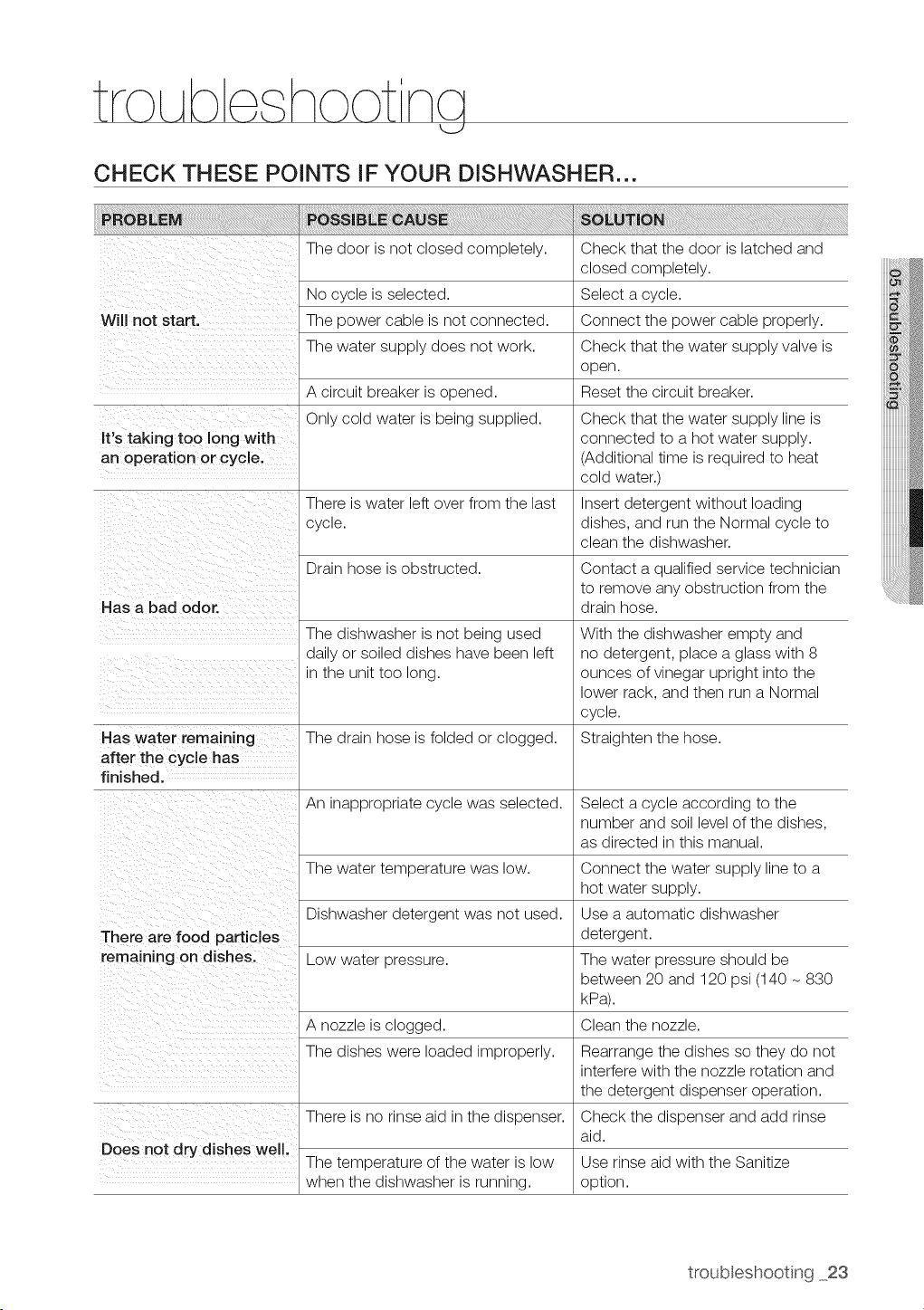 troubleshooting

CHECK THESE POINTS IF YOUR DISHWASHER...

| PROBLEM | POSSIBLE CAUSE | SOLUTION |
|---|---|---|
| Will not start. | The door is not closed completely. | Check that the door is latched and closed completely. |
| | No cycle is selected. | Select a cycle. |
| | The power cable is not connected. | Connect the power cable properly. |
| | The water supply does not work. | Check that the water supply valve is open. |
| | A circuit breaker is opened. | Reset the circuit breaker. |
| It's taking too long with an operation or cycle. | Only cold water is being supplied. | Check that the water supply line is connected to a hot water supply. (Additional time is required to heat cold water.) |
| Has a bad odor. | There is water left over from the last cycle. | Insert detergent without loading dishes, and run the Normal cycle to clean the dishwasher. |
| | Drain hose is obstructed. | Contact a qualified service technician to remove any obstruction from the drain hose. |
| | The dishwasher is not being used daily or soiled dishes have been left in the unit too long. | With the dishwasher empty and no detergent, place a glass with 8 ounces of vinegar upright into the lower rack, and then run a Normal cycle. |
| Has water remaining after the cycle has finished. | The drain hose is folded or clogged. | Straighten the hose. |
| There are food particles remaining on dishes. | An inappropriate cycle was selected. | Select a cycle according to the number and soil level of the dishes, as directed in this manual. |
| | The water temperature was low. | Connect the water supply line to a hot water supply. |
| | Dishwasher detergent was not used. | Use a automatic dishwasher detergent. |
| | Low water pressure. | The water pressure should be between 20 and 120 psi (140 ~ 830 kPa). |
| | A nozzle is clogged. | Clean the nozzle. |
| | The dishes were loaded improperly. | Rearrange the dishes so they do not interfere with the nozzle rotation and the detergent dispenser operation. |
| Does not dry dishes well. | There is no rinse aid in the dispenser. | Check the dispenser and add rinse aid. |
| | The temperature of the water is low when the dishwasher is running. | Use rinse aid with the Sanitize option. |

05 troubleshooting

troubleshooting _23